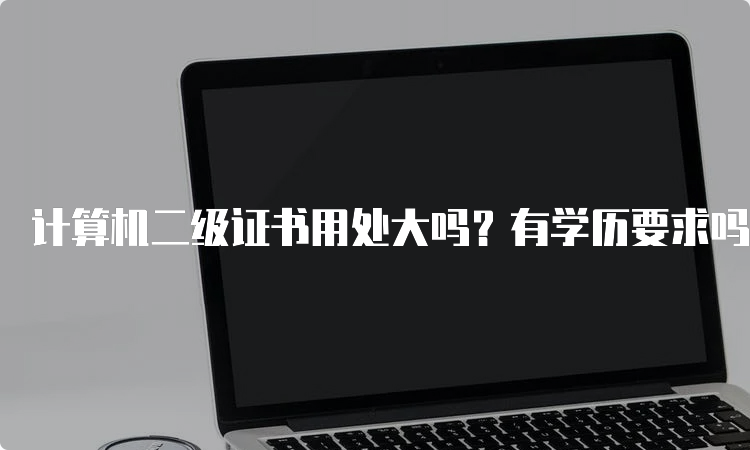 计算机二级证书用处大吗？有学历要求吗